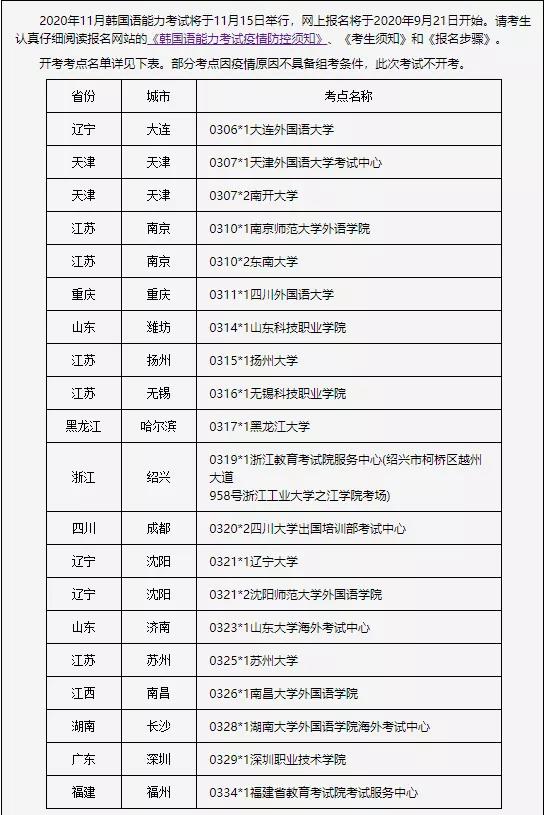 2020年11月韩国语能力考试将于11月15日举行，网上报名将于2020年9月21日开始。请考生认真仔细阅读报名网站的《韩国语能力考试疫情防控须知》、《考生须知》和《报名步骤》。

开考考点名单详见下表。部分考点因疫情原因不具备组考条件，此次考试不开考。

| 省份 | 城市 | 考点名称 |
|---|---|---|
| 辽宁 | 大连 | 0306*1大连外国语大学 |
| 天津 | 天津 | 0307*1天津外国语大学考试中心 |
| 天津 | 天津 | 0307*2南开大学 |
| 江苏 | 南京 | 0310*1南京师范大学外语学院 |
| 江苏 | 南京 | 0310*2东南大学 |
| 重庆 | 重庆 | 0311*1四川外国语大学 |
| 山东 | 潍坊 | 0314*1山东科技职业学院 |
| 江苏 | 扬州 | 0315*1扬州大学 |
| 江苏 | 无锡 | 0316*1无锡科技职业学院 |
| 黑龙江 | 哈尔滨 | 0317*1黑龙江大学 |
| 浙江 | 绍兴 | 0319*1浙江教育考试院服务中心(绍兴市柯桥区越州大道 958号浙江工业大学之江学院考场) |
| 四川 | 成都 | 0320*2四川大学出国培训部考试中心 |
| 辽宁 | 沈阳 | 0321*1辽宁大学 |
| 辽宁 | 沈阳 | 0321*2沈阳师范大学外国语学院 |
| 山东 | 济南 | 0323*1山东大学海外考试中心 |
| 江苏 | 苏州 | 0325*1苏州大学 |
| 江西 | 南昌 | 0326*1南昌大学外国语学院 |
| 湖南 | 长沙 | 0328*1湖南大学外国语学院海外考试中心 |
| 广东 | 深圳 | 0329*1深圳职业技术学院 |
| 福建 | 福州 | 0334*1福建省教育考试院考试服务中心 |